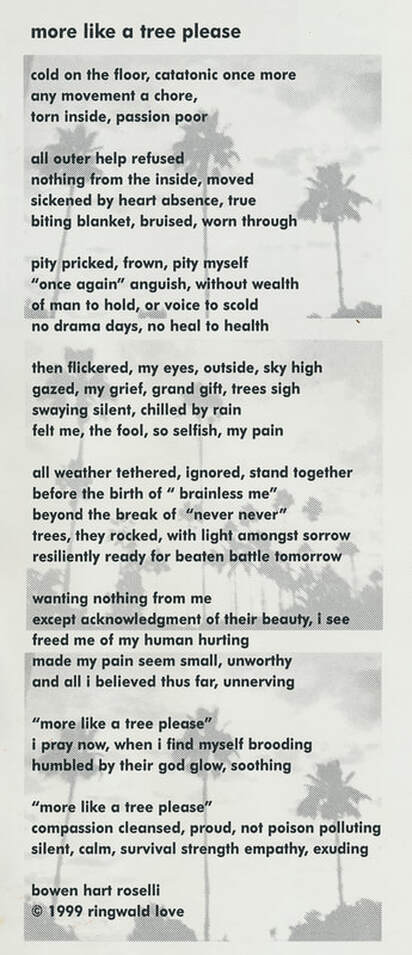 more like a tree please

cold on the floor, catatonic once more
any movement a chore,
torn inside, passion poor

all outer help refused
nothing from the inside, moved
sickened by heart absence, true
biting blanket, bruised, worn through

pity pricked, frown, pity myself
"once again" anguish, without wealth
of man to hold, or voice to scold
no drama days, no heal to health

then flickered, my eyes, outside, sky high
gazed, my grief, grand gift, trees sigh
swaying silent, chilled by rain
felt me, the fool, so selfish, my pain

all weather tethered, ignored, stand together
before the birth of " brainless me"
beyond the break of "never never"
trees, they rocked, with light amongst sorrow
resiliently ready for beaten battle tomorrow

wanting nothing from me
except acknowledgment of their beauty, i see
freed me of my human hurting
made my pain seem small, unworthy
and all i believed thus far, unnerving

"more like a tree please"
i pray now, when i find myself brooding
humbled by their god glow, soothing

"more like a tree please"
compassion cleansed, proud, not poison polluting
silent, calm, survival strength empathy, exuding

bowen hart roselli
© 1999 ringwald love